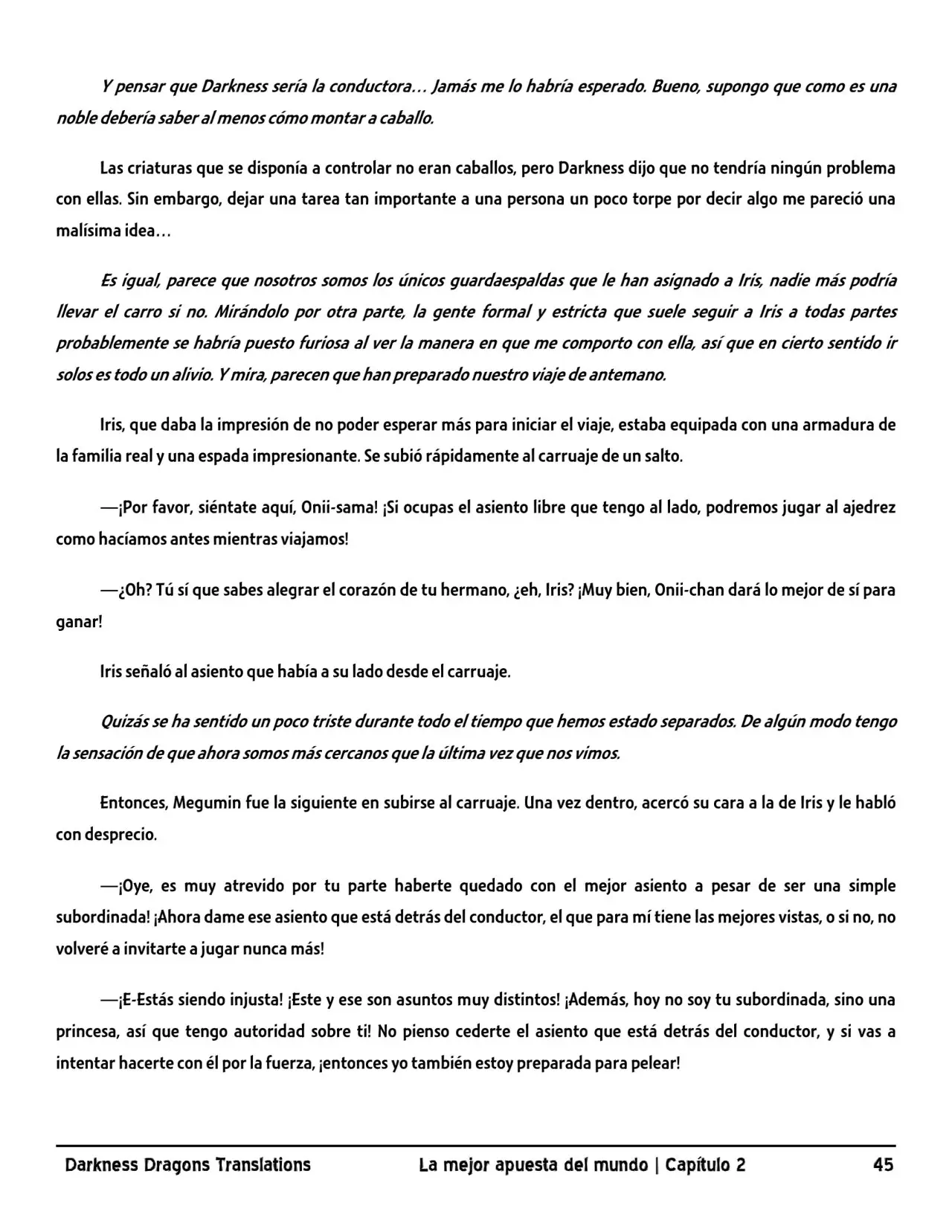 Y pensar que Darkness sería la conductora… Jamás me lo habría esperado. Bueno, supongo que como es una noble debería saber al menos cómo montar a caballo.

Las criaturas que se disponía a controlar no eran caballos, pero Darkness dijo que no tendría ningún problema con ellas. Sin embargo, dejar una tarea tan importante a una persona un poco torpe por decir algo me pareció una malísima idea…

Es igual, parece que nosotros somos los únicos guardaespaldas que le han asignado a Iris, nadie más podría llevar el carro si no. Mirándolo por otra parte, la gente formal y estricta que suele seguir a Iris a todas partes probablemente se habría puesto furiosa al ver la manera en que me comporto con ella, así que en cierto sentido ir solos es todo un alivio. Y mira, parecen que han preparado nuestro viaje de antemano.

Iris, que daba la impresión de no poder esperar más para iniciar el viaje, estaba equipada con una armadura de la familia real y una espada impresionante. Se subió rápidamente al carruaje de un salto.

—¡Por favor, siéntate aquí, Onii-sama! ¡Si ocupas el asiento libre que tengo al lado, podremos jugar al ajedrez como hacíamos antes mientras viajamos!

—¿Oh? Tú sí que sabes alegrar el corazón de tu hermano, ¿eh, Iris? ¡Muy bien, Onii-chan dará lo mejor de sí para ganar!

Iris señaló al asiento que había a su lado desde el carruaje.

Quizás se ha sentido un poco triste durante todo el tiempo que hemos estado separados. De algún modo tengo la sensación de que ahora somos más cercanos que la última vez que nos vimos.

Entonces, Megumin fue la siguiente en subirse al carruaje. Una vez dentro, acercó su cara a la de Iris y le habló con desprecio.

—¡Oye, es muy atrevido por tu parte haberte quedado con el mejor asiento a pesar de ser una simple subordinada! ¡Ahora dame ese asiento que está detrás del conductor, el que para mí tiene las mejores vistas, o si no, no volveré a invitarte a jugar nunca más!

—¡E-Estás siendo injusta! ¡Este y ese son asuntos muy distintos! ¡Además, hoy no soy tu subordinada, sino una princesa, así que tengo autoridad sobre ti! No pienso cederte el asiento que está detrás del conductor, y si vas a intentar hacerte con él por la fuerza, ¡entonces yo también estoy preparada para pelear!

Darkness Dragons Translations La mejor apuesta del mundo | Capítulo 2 45